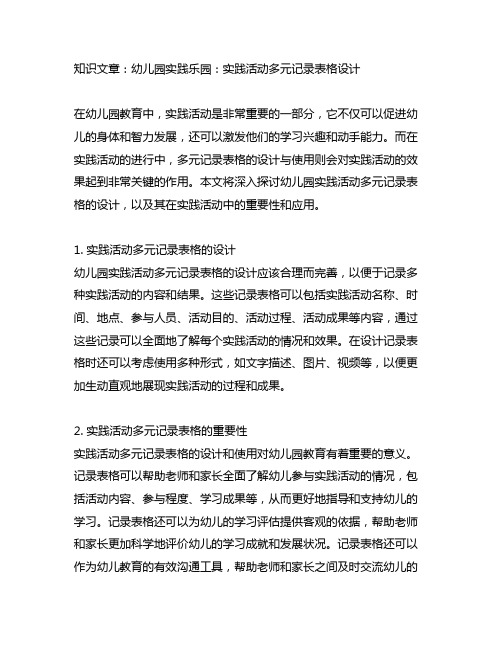 知识文章：幼儿园实践乐园：实践活动多元记录表格设计

在幼儿园教育中，实践活动是非常重要的一部分，它不仅可以促进幼儿的身体和智力发展，还可以激发他们的学习兴趣和动手能力。而在实践活动的进行中，多元记录表格的设计与使用则会对实践活动的效果起到非常关键的作用。本文将深入探讨幼儿园实践活动多元记录表格的设计，以及其在实践活动中的重要性和应用。

1. 实践活动多元记录表格的设计
幼儿园实践活动多元记录表格的设计应该合理而完善，以便于记录多种实践活动的内容和结果。这些记录表格可以包括实践活动名称、时间、地点、参与人员、活动目的、活动过程、活动成果等内容，通过这些记录可以全面地了解每个实践活动的情况和效果。在设计记录表格时还可以考虑使用多种形式，如文字描述、图片、视频等，以便更加生动直观地展现实践活动的过程和成果。

2. 实践活动多元记录表格的重要性
实践活动多元记录表格的设计和使用对幼儿园教育有着重要的意义。记录表格可以帮助老师和家长全面了解幼儿参与实践活动的情况，包括活动内容、参与程度、学习成果等，从而更好地指导和支持幼儿的学习。记录表格还可以为幼儿的学习评估提供客观的依据，帮助老师和家长更加科学地评价幼儿的学习成就和发展状况。记录表格还可以作为幼儿教育的有效沟通工具，帮助老师和家长之间及时交流幼儿的